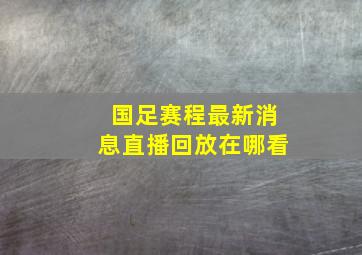 国足赛程最新消息直播回放在哪看